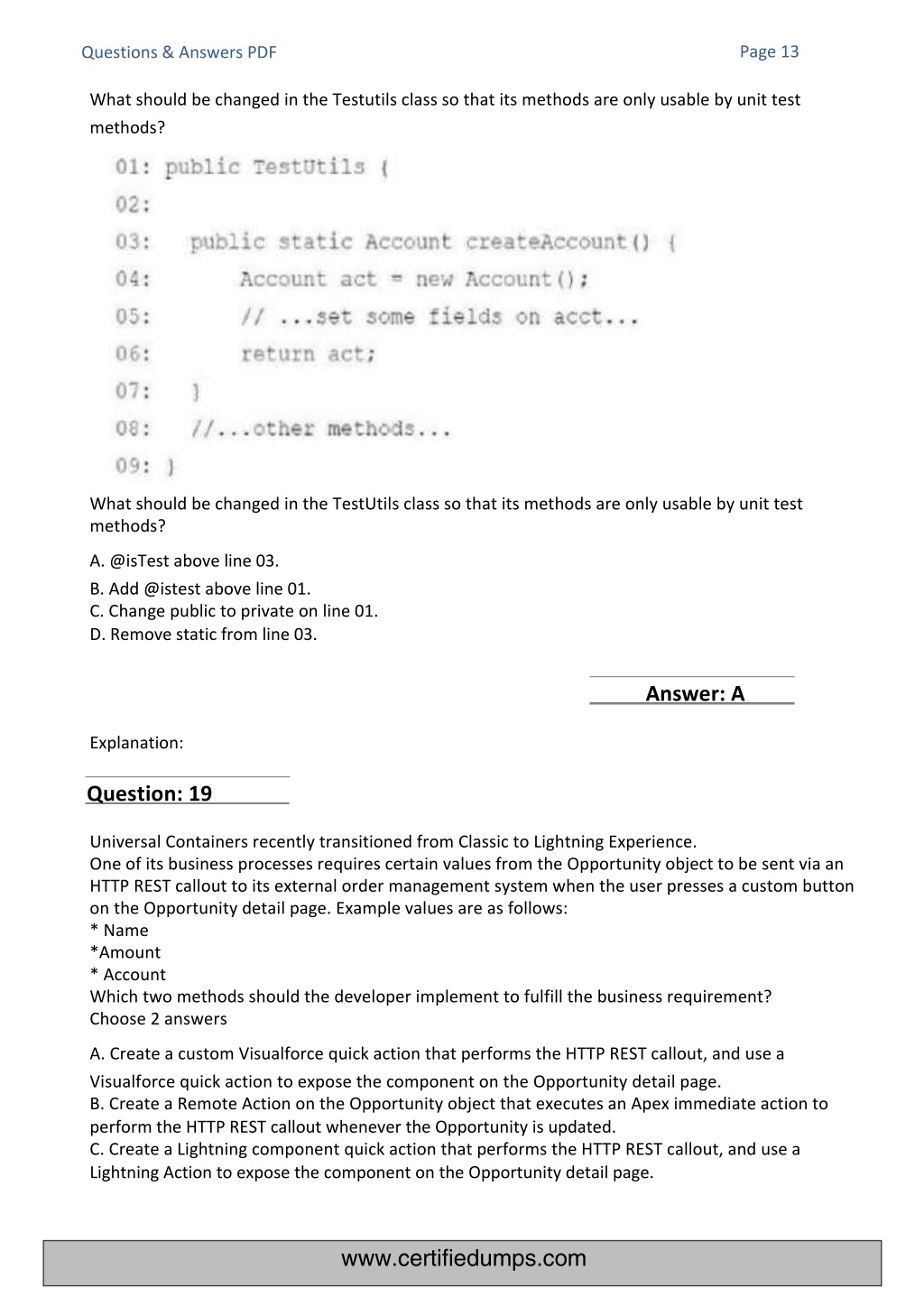 Questions & Answers PDF

Page 13

What should be changed in the Testutils class so that its methods are only usable by unit test methods?

01: public TestUtils {
02:
03:   public static Account createAccount() {
04:       Account act = new Account();
05:       // ...set some fields on acct...
06:       return act;
07:   }
08:   //...other methods...
09: }

What should be changed in the TestUtils class so that its methods are only usable by unit test methods?

A. @isTest above line 03.
B. Add @istest above line 01.
C. Change public to private on line 01.
D. Remove static from line 03.

Answer: A

Explanation:

Question: 19

Universal Containers recently transitioned from Classic to Lightning Experience.
One of its business processes requires certain values from the Opportunity object to be sent via an HTTP REST callout to its external order management system when the user presses a custom button on the Opportunity detail page. Example values are as follows:
* Name
*Amount
* Account
Which two methods should the developer implement to fulfill the business requirement?
Choose 2 answers

A. Create a custom Visualforce quick action that performs the HTTP REST callout, and use a Visualforce quick action to expose the component on the Opportunity detail page.
B. Create a Remote Action on the Opportunity object that executes an Apex immediate action to perform the HTTP REST callout whenever the Opportunity is updated.
C. Create a Lightning component quick action that performs the HTTP REST callout, and use a Lightning Action to expose the component on the Opportunity detail page.

www.certifiedumps.com